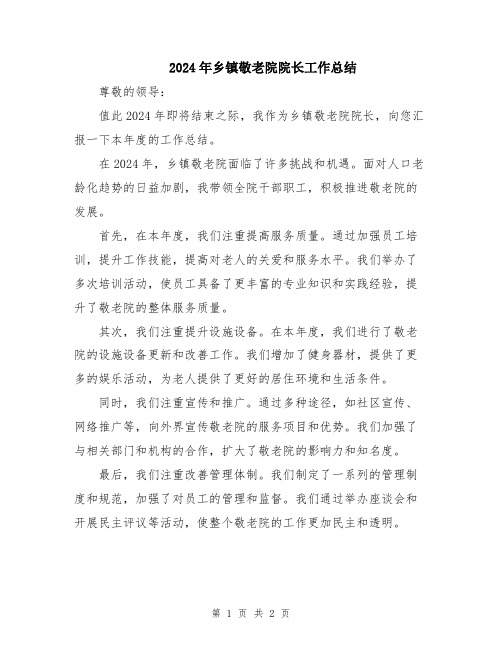 2024年乡镇敬老院院长工作总结

尊敬的领导：

值此2024年即将结束之际，我作为乡镇敬老院院长，向您汇报一下本年度的工作总结。

在2024年，乡镇敬老院面临了许多挑战和机遇。面对人口老龄化趋势的日益加剧，我带领全院干部职工，积极推进敬老院的发展。

首先，在本年度，我们注重提高服务质量。通过加强员工培训，提升工作技能，提高对老人的关爱和服务水平。我们举办了多次培训活动，使员工具备了更丰富的专业知识和实践经验，提升了敬老院的整体服务质量。

其次，我们注重提升设施设备。在本年度，我们进行了敬老院的设施设备更新和改善工作。我们增加了健身器材，提供了更多的娱乐活动，为老人提供了更好的居住环境和生活条件。

同时，我们注重宣传和推广。通过多种途径，如社区宣传、网络推广等，向外界宣传敬老院的服务项目和优势。我们加强了与相关部门和机构的合作，扩大了敬老院的影响力和知名度。

最后，我们注重改善管理体制。我们制定了一系列的管理制度和规范，加强了对员工的管理和监督。我们通过举办座谈会和开展民主评议等活动，使整个敬老院的工作更加民主和透明。

第 1 页 共 2 页